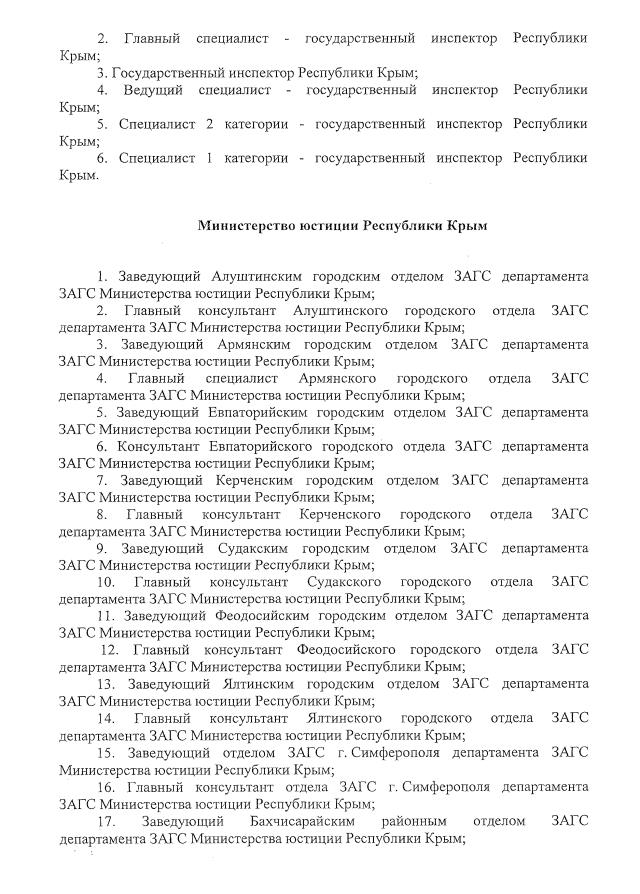 2. Главный специалист - государственный инспектор Республики Крым;

3. Государственный инспектор Республики Крым;

4. Ведущий специалист - государственный инспектор Республики Крым;

5. Специалист 2 категории - государственный инспектор Республики Крым;

6. Специалист 1 категории - государственный инспектор Республики Крым.

Министерство юстиции Республики Крым

1. Заведующий Алуштинским городским отделом ЗАГС департамента ЗАГС Министерства юстиции Республики Крым;

2. Главный консультант Алуштинского городского отдела ЗАГС департамента ЗАГС Министерства юстиции Республики Крым;

3. Заведующий Армянским городским отделом ЗАГС департамента ЗАГС Министерства юстиции Республики Крым;

4. Главный специалист Армянского городского отдела ЗАГС департамента ЗАГС Министерства юстиции Республики Крым;

5. Заведующий Евпаторийским городским отделом ЗАГС департамента ЗАГС Министерства юстиции Республики Крым;

6. Консультант Евпаторийского городского отдела ЗАГС департамента ЗАГС Министерства юстиции Республики Крым;

7. Заведующий Керченским городским отделом ЗАГС департамента ЗАГС Министерства юстиции Республики Крым;

8. Главный консультант Керченского городского отдела ЗАГС департамента ЗАГС Министерства юстиции Республики Крым;

9. Заведующий Судакским городским отделом ЗАГС департамента ЗАГС Министерства юстиции Республики Крым;

10. Главный консультант Судакского городского отдела ЗАГС департамента ЗАГС Министерства юстиции Республики Крым;

11. Заведующий Феодосийским городским отделом ЗАГС департамента ЗАГС Министерства юстиции Республики Крым;

12. Главный консультант Феодосийского городского отдела ЗАГС департамента ЗАГС Министерства юстиции Республики Крым;

13. Заведующий Ялтинским городским отделом ЗАГС департамента ЗАГС Министерства юстиции Республики Крым;

14. Главный консультант Ялтинского городского отдела ЗАГС департамента ЗАГС Министерства юстиции Республики Крым;

15. Заведующий отделом ЗАГС г. Симферополя департамента ЗАГС Министерства юстиции Республики Крым;

16. Главный консультант отдела ЗАГС г. Симферополя департамента ЗАГС Министерства юстиции Республики Крым;

17. Заведующий Бахчисарайским районным отделом ЗАГС департамента ЗАГС Министерства юстиции Республики Крым;